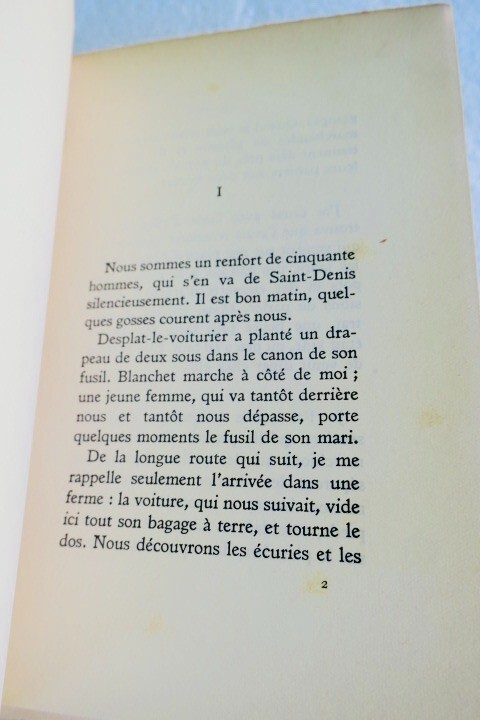 I

Nous sommes un renfort de cinquante hommes, qui s'en va de Saint-Denis silencieusement. Il est bon matin, quelques gosses courent après nous.

Desplat-le-voiturier a planté un drapeau de deux sous dans le canon de son fusil. Blanchet marche à côté de moi ; une jeune femme, qui va tantôt derrière nous et tantôt nous dépasse, porte quelques moments le fusil de son mari.

De la longue route qui suit, je me rappelle seulement l'arrivée dans une ferme : la voiture, qui nous suivait, vide ici tout son bagage à terre, et tourne le dos. Nous découvrons les écuries et les

2